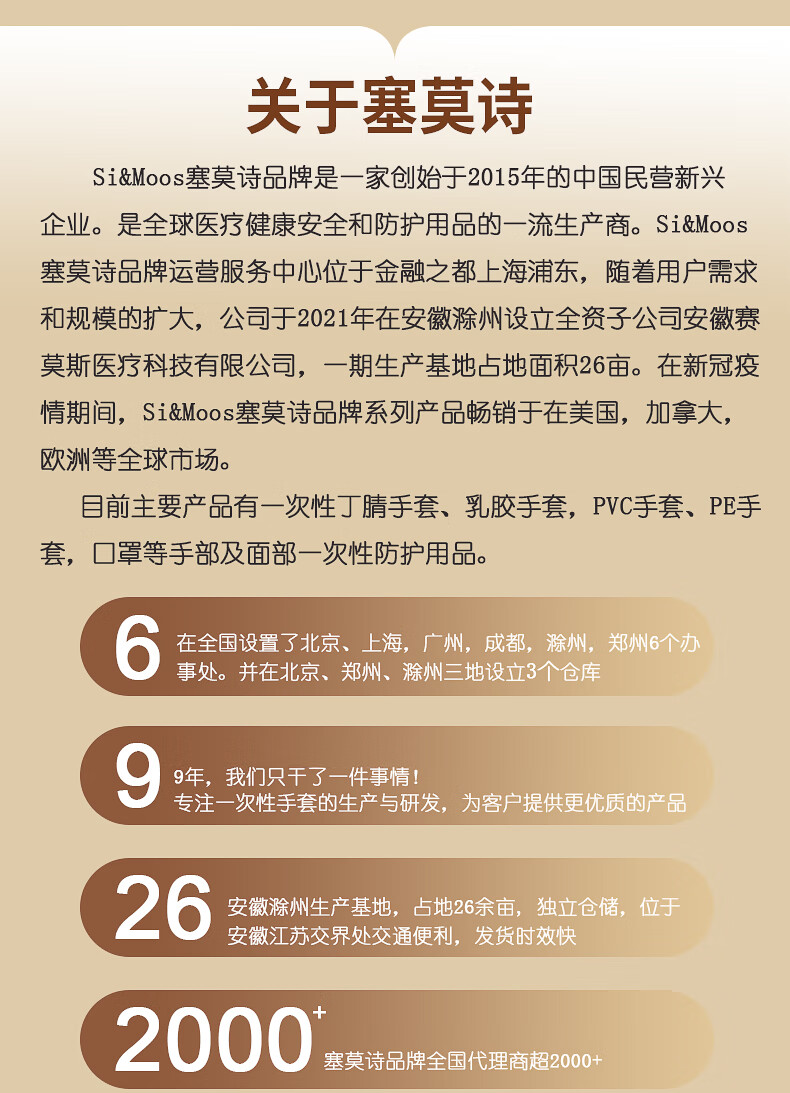 关于塞莫诗

Si&Moos塞莫诗品牌是一家创始于2015年的中国民营新兴企业。是全球医疗健康安全和防护用品的一流生产商。Si&Moos塞莫诗品牌运营服务中心位于金融之都上海浦东，随着用户需求和规模的扩大，公司于2021年在安徽滁州设立全资子公司安徽赛莫斯医疗科技有限公司，一期生产基地占地面积26亩。在新冠疫情期间，Si&Moos塞莫诗品牌系列产品畅销于在美国，加拿大，欧洲等全球市场。

目前主要产品有一次性丁腈手套、乳胶手套，PVC手套、PE手套，口罩等手部及面部一次性防护用品。

6 在全国设置了北京、上海，广州，成都，滁州，郑州6个办事处。并在北京、郑州、滁州三地设立3个仓库

9 9年，我们只干了一件事情！专注一次性手套的生产与研发，为客户提供更优质的产品

26 安徽滁州生产基地，占地26余亩，独立仓储，位于安徽江苏交界处交通便利，发货时效快

2000+ 塞莫诗品牌全国代理商超2000+